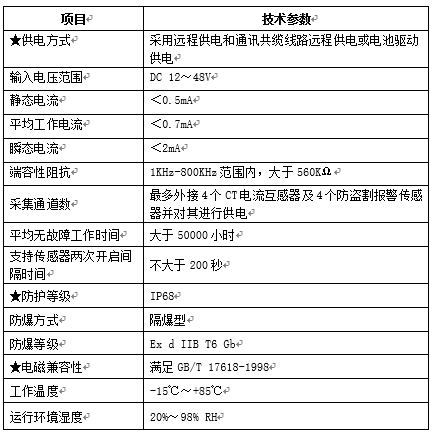 | 项目 | 技术参数 |
|---|---|
| ★供电方式 | 采用远程供电和通讯共缆线路远程供电或电池驱动供电 |
| 输入电压范围 | DC 12～48V |
| 静态电流 | ＜0.5mA |
| 平均工作电流 | ＜0.7mA |
| 瞬态电流 | ＜2mA |
| 端容性阻抗 | 1KHz-800KHz 范围内，大于 560KΩ |
| 采集通道数 | 最多外接 4 个 CT 电流互感器及 4 个防盗割报警传感器并对其进行供电 |
| 平均无故障工作时间 | 大于 50000 小时 |
| 支持传感器两次开启间隔时间 | 不大于 200 秒 |
| ★防护等级 | IP68 |
| 防爆方式 | 隔爆型 |
| 防爆等级 | Ex d IIB T6 Gb |
| ★电磁兼容性 | 满足 GB/T 17618-1998 |
| 工作温度 | -15℃～+85℃ |
| 运行环境湿度 | 20%～98% RH |